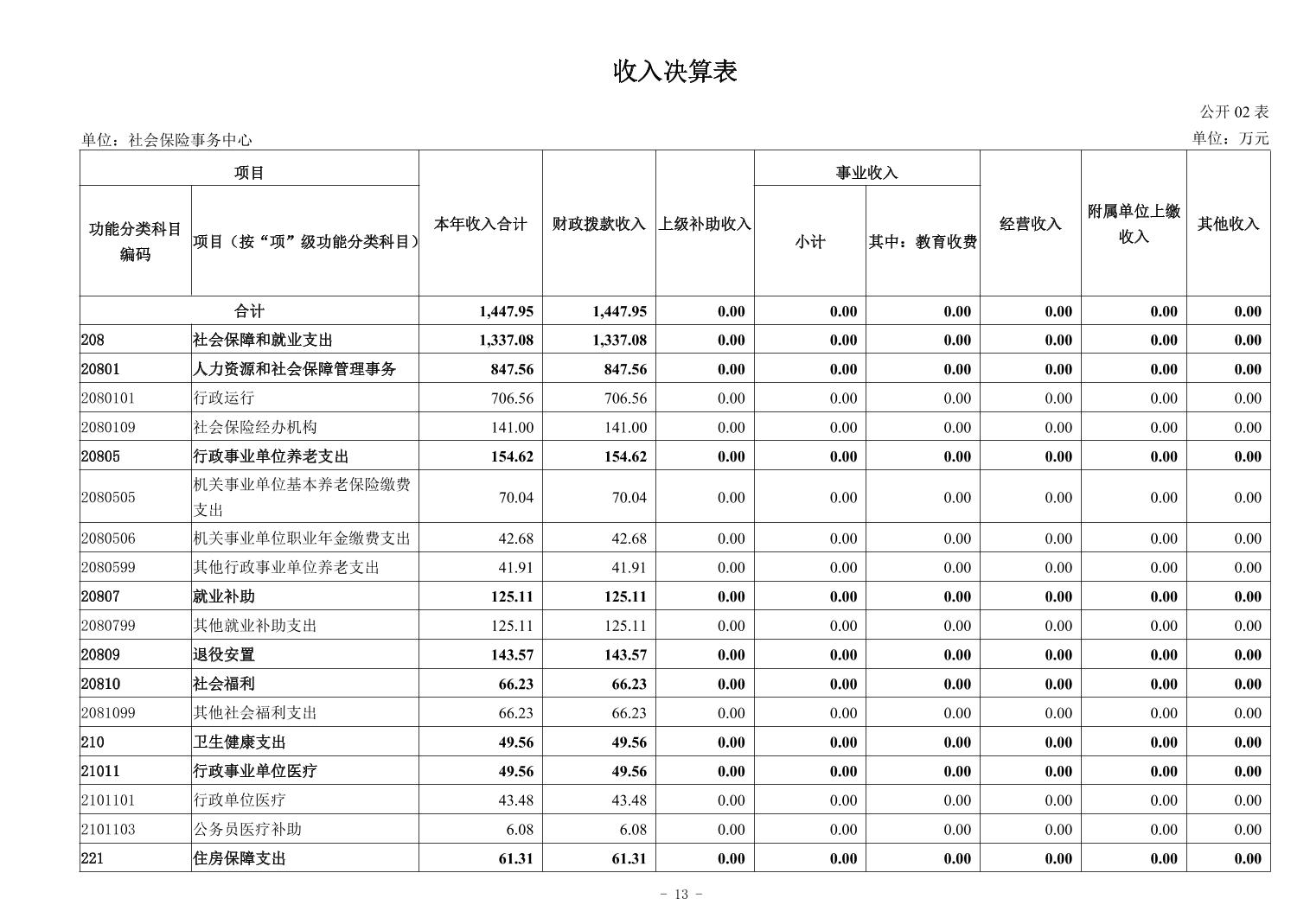 收入决算表

公开 02 表

单位：社会保险事务中心

单位：万元

| 功能分类科目编码 | 项目（按“项”级功能分类科目） | 本年收入合计 | 财政拨款收入 | 上级补助收入 | 事业收入 小计 | 事业收入 其中：教育收费 | 经营收入 | 附属单位上缴收入 | 其他收入 |
|---|---|---|---|---|---|---|---|---|---|
| 合计 | | 1,447.95 | 1,447.95 | 0.00 | 0.00 | 0.00 | 0.00 | 0.00 | 0.00 |
| 208 | 社会保障和就业支出 | 1,337.08 | 1,337.08 | 0.00 | 0.00 | 0.00 | 0.00 | 0.00 | 0.00 |
| 20801 | 人力资源和社会保障管理事务 | 847.56 | 847.56 | 0.00 | 0.00 | 0.00 | 0.00 | 0.00 | 0.00 |
| 2080101 | 行政运行 | 706.56 | 706.56 | 0.00 | 0.00 | 0.00 | 0.00 | 0.00 | 0.00 |
| 2080109 | 社会保险经办机构 | 141.00 | 141.00 | 0.00 | 0.00 | 0.00 | 0.00 | 0.00 | 0.00 |
| 20805 | 行政事业单位养老支出 | 154.62 | 154.62 | 0.00 | 0.00 | 0.00 | 0.00 | 0.00 | 0.00 |
| 2080505 | 机关事业单位基本养老保险缴费支出 | 70.04 | 70.04 | 0.00 | 0.00 | 0.00 | 0.00 | 0.00 | 0.00 |
| 2080506 | 机关事业单位职业年金缴费支出 | 42.68 | 42.68 | 0.00 | 0.00 | 0.00 | 0.00 | 0.00 | 0.00 |
| 2080599 | 其他行政事业单位养老支出 | 41.91 | 41.91 | 0.00 | 0.00 | 0.00 | 0.00 | 0.00 | 0.00 |
| 20807 | 就业补助 | 125.11 | 125.11 | 0.00 | 0.00 | 0.00 | 0.00 | 0.00 | 0.00 |
| 2080799 | 其他就业补助支出 | 125.11 | 125.11 | 0.00 | 0.00 | 0.00 | 0.00 | 0.00 | 0.00 |
| 20809 | 退役安置 | 143.57 | 143.57 | 0.00 | 0.00 | 0.00 | 0.00 | 0.00 | 0.00 |
| 20810 | 社会福利 | 66.23 | 66.23 | 0.00 | 0.00 | 0.00 | 0.00 | 0.00 | 0.00 |
| 2081099 | 其他社会福利支出 | 66.23 | 66.23 | 0.00 | 0.00 | 0.00 | 0.00 | 0.00 | 0.00 |
| 210 | 卫生健康支出 | 49.56 | 49.56 | 0.00 | 0.00 | 0.00 | 0.00 | 0.00 | 0.00 |
| 21011 | 行政事业单位医疗 | 49.56 | 49.56 | 0.00 | 0.00 | 0.00 | 0.00 | 0.00 | 0.00 |
| 2101101 | 行政单位医疗 | 43.48 | 43.48 | 0.00 | 0.00 | 0.00 | 0.00 | 0.00 | 0.00 |
| 2101103 | 公务员医疗补助 | 6.08 | 6.08 | 0.00 | 0.00 | 0.00 | 0.00 | 0.00 | 0.00 |
| 221 | 住房保障支出 | 61.31 | 61.31 | 0.00 | 0.00 | 0.00 | 0.00 | 0.00 | 0.00 |

- 13 -